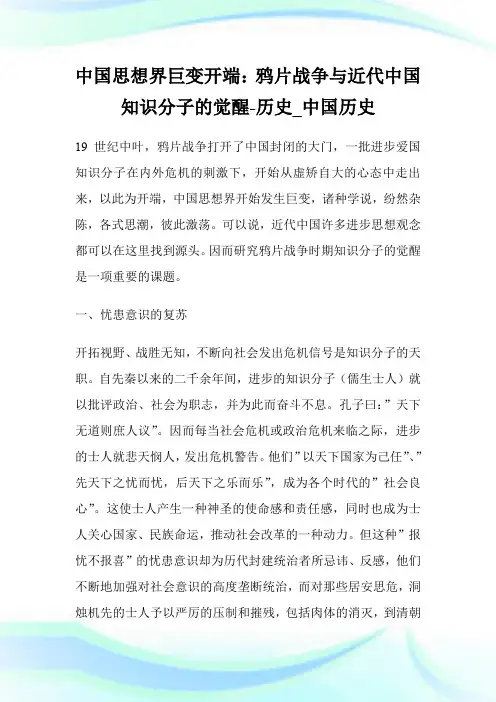 中国思想界巨变开端：鸦片战争与近代中国知识分子的觉醒-历史_中国历史

19 世纪中叶，鸦片战争打开了中国封闭的大门，一批进步爱国知识分子在内外危机的刺激下，开始从虚骄自大的心态中走出来，以此为开端，中国思想界开始发生巨变，诸种学说，纷然杂陈，各式思潮，彼此激荡。可以说，近代中国许多进步思想观念都可以在这里找到源头。因而研究鸦片战争时期知识分子的觉醒是一项重要的课题。

一、忧患意识的复苏

开拓视野、战胜无知，不断向社会发出危机信号是知识分子的天职。自先秦以来的二千余年间，进步的知识分子（儒生士人）就以批评政治、社会为职志，并为此而奋斗不息。孔子曰：”天下无道则庶人议”。因而每当社会危机或政治危机来临之际，进步的士人就悲天悯人，发出危机警告。他们”以天下国家为己任”、”先天下之忧而忧，后天下之乐而乐”，成为各个时代的”社会良心”。这使士人产生一种神圣的使命感和责任感，同时也成为士人关心国家、民族命运，推动社会改革的一种动力。但这种”报忧不报喜”的忧患意识却为历代封建统治者所忌讳、反感，他们不断地加强对社会意识的高度垄断统治，而对那些居安思危，洞烛机先的士人予以严厉的压制和摧残，包括肉体的消灭，到清朝